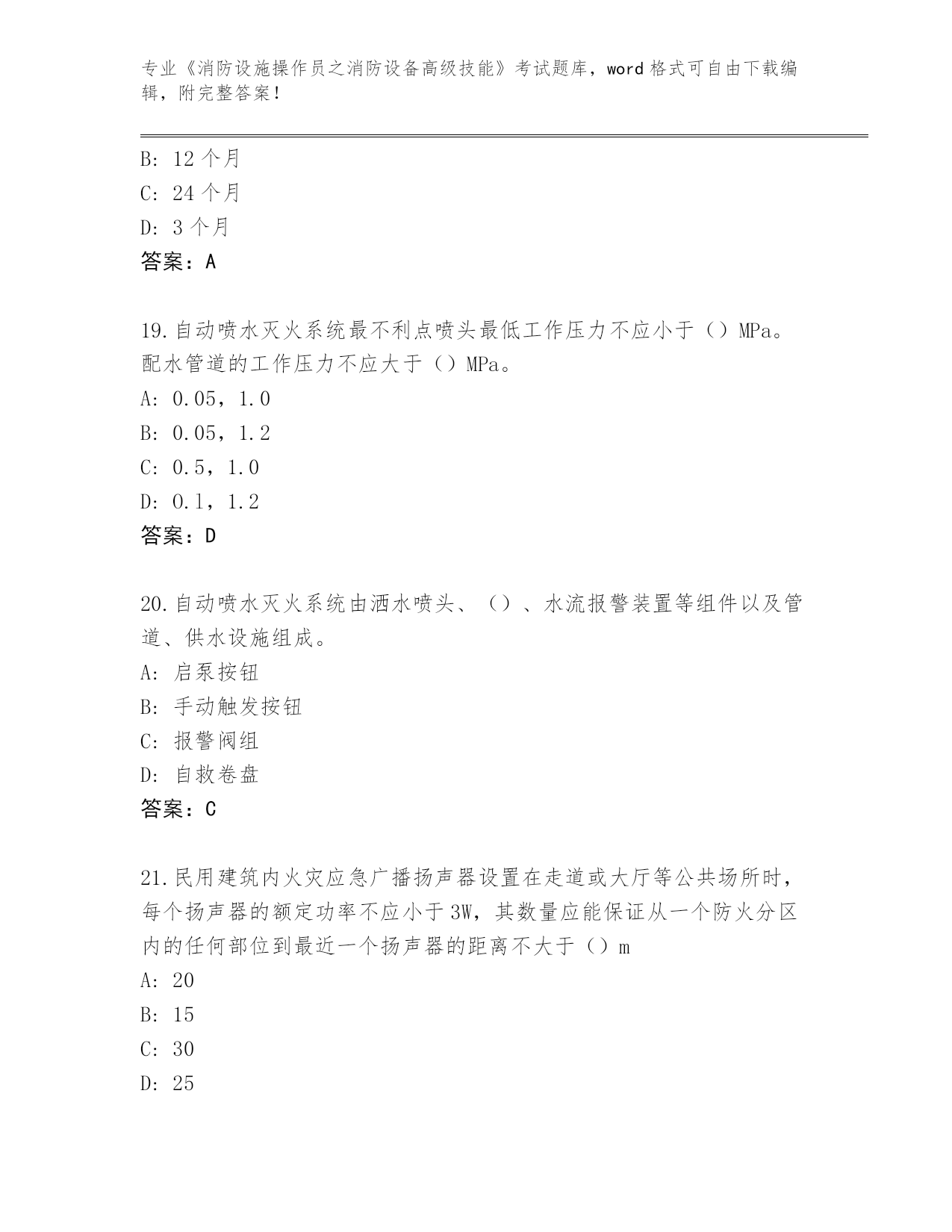 专业《消防设施操作员之消防设备高级技能》考试题库，word 格式可自由下载编辑，附完整答案！

B: 12 个月
C: 24 个月
D: 3 个月
答案：A

19.自动喷水灭火系统最不利点喷头最低工作压力不应小于（）MPa。配水管道的工作压力不应大于（）MPa。
A: 0.05，1.0
B: 0.05，1.2
C: 0.5，1.0
D: 0.1，1.2
答案：D

20.自动喷水灭火系统由洒水喷头、（）、水流报警装置等组件以及管道、供水设施组成。
A: 启泵按钮
B: 手动触发按钮
C: 报警阀组
D: 自救卷盘
答案：C

21.民用建筑内火灾应急广播扬声器设置在走道或大厅等公共场所时，每个扬声器的额定功率不应小于 3W，其数量应能保证从一个防火分区内的任何部位到最近一个扬声器的距离不大于（）m
A: 20
B: 15
C: 30
D: 25